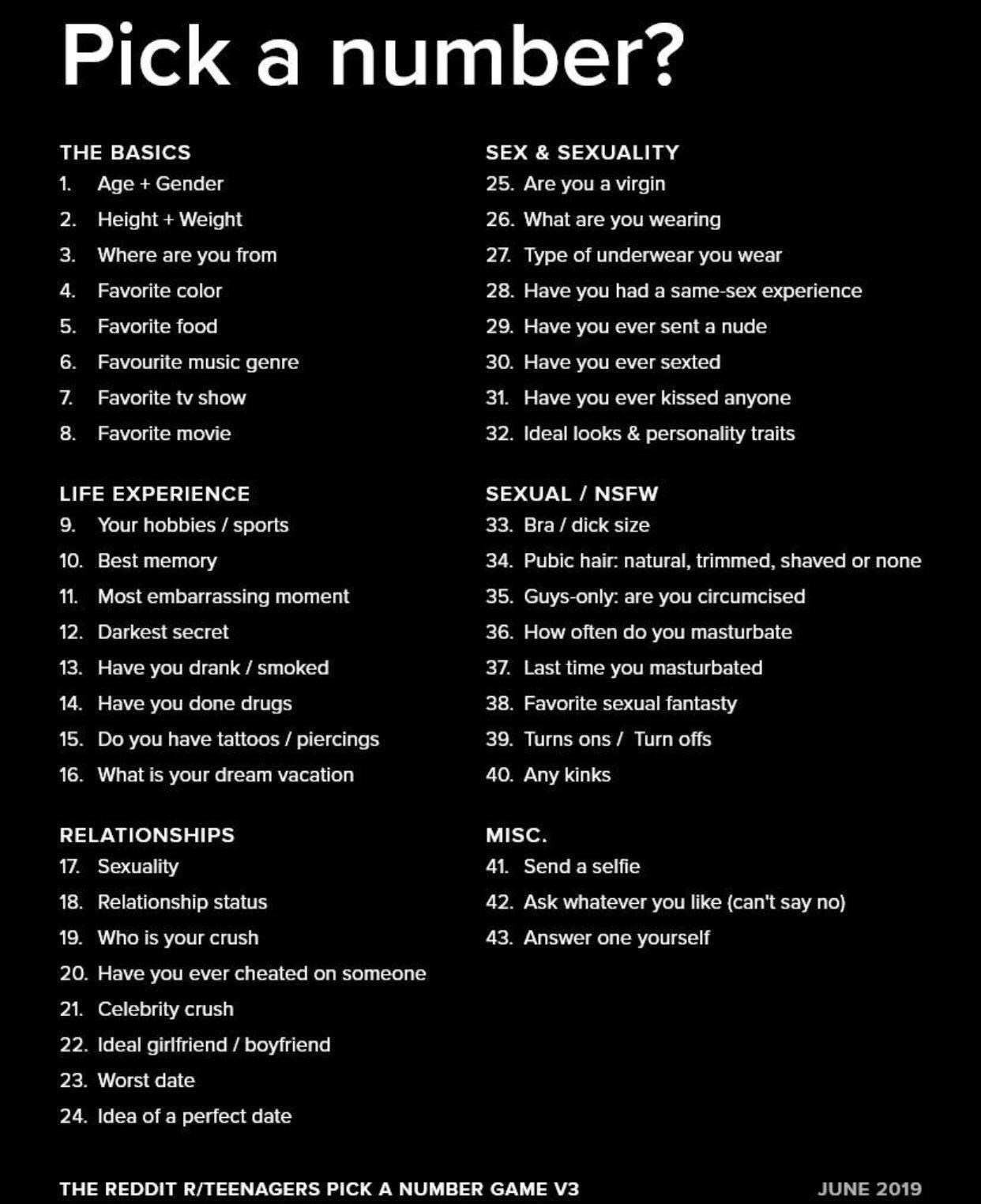 Pick a number?

THE BASICS
1. Age + Gender
2. Height + Weight
3. Where are you from
4. Favorite color
5. Favorite food
6. Favourite music genre
7. Favorite tv show
8. Favorite movie

LIFE EXPERIENCE
9. Your hobbies / sports
10. Best memory
11. Most embarrassing moment
12. Darkest secret
13. Have you drank / smoked
14. Have you done drugs
15. Do you have tattoos / piercings
16. What is your dream vacation

RELATIONSHIPS
17. Sexuality
18. Relationship status
19. Who is your crush
20. Have you ever cheated on someone
21. Celebrity crush
22. Ideal girlfriend / boyfriend
23. Worst date
24. Idea of a perfect date

SEX & SEXUALITY
25. Are you a virgin
26. What are you wearing
27. Type of underwear you wear
28. Have you had a same-sex experience
29. Have you ever sent a nude
30. Have you ever sexted
31. Have you ever kissed anyone
32. Ideal looks & personality traits

SEXUAL / NSFW
33. Bra / dick size
34. Pubic hair: natural, trimmed, shaved or none
35. Guys-only: are you circumcised
36. How often do you masturbate
37. Last time you masturbated
38. Favorite sexual fantasty
39. Turns ons / Turn offs
40. Any kinks

MISC.
41. Send a selfie
42. Ask whatever you like (can't say no)
43. Answer one yourself

THE REDDIT R/TEENAGERS PICK A NUMBER GAME V3
JUNE 2019